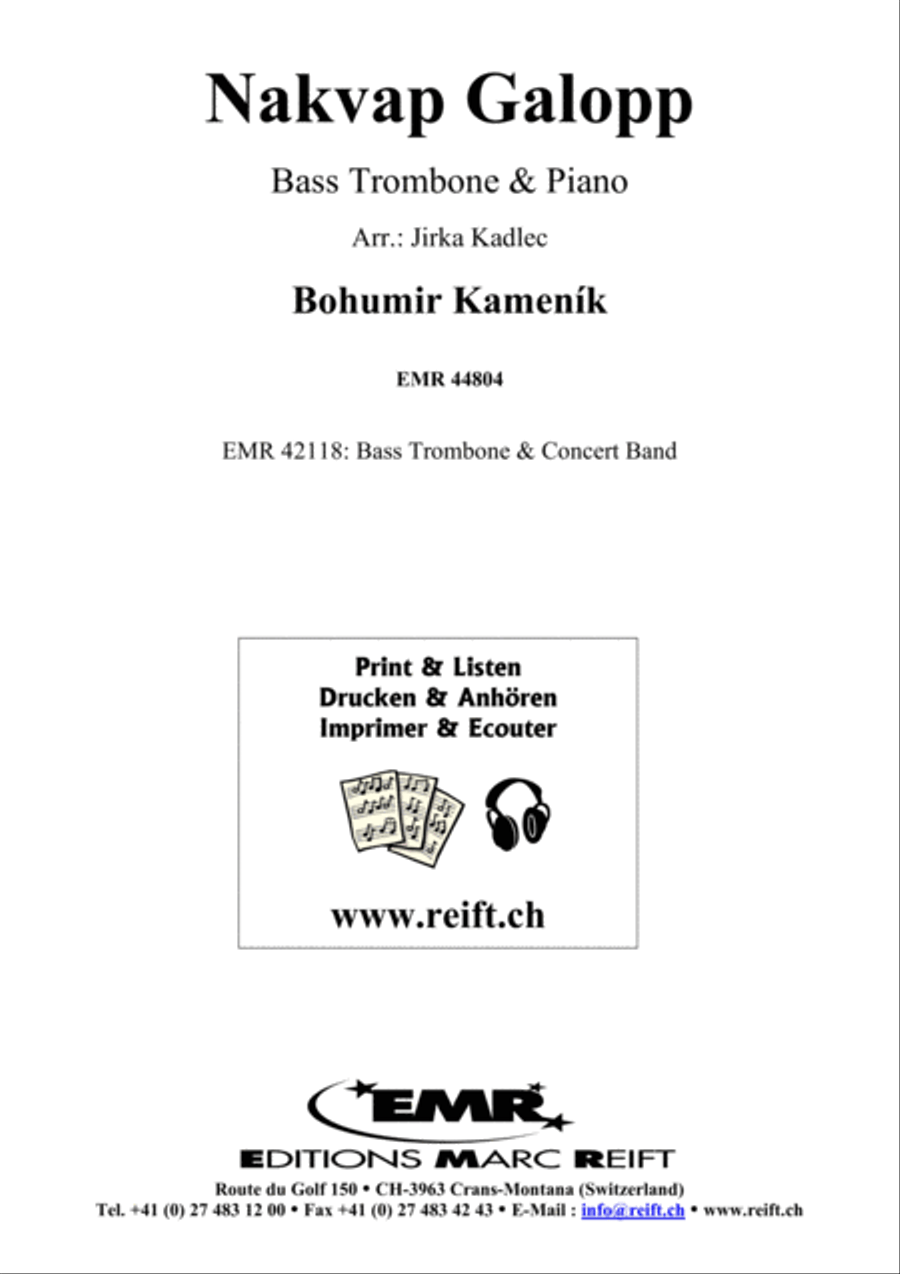 Nakvap Galopp

Bass Trombone & Piano

Arr.: Jirka Kadlec

Bohumir Kameník

EMR 44804

EMR 42118: Bass Trombone & Concert Band

Print & Listen
Drucken & Anhören
Imprimer & Ecouter

www.reift.ch

EMR

EDITIONS MARC REIFT

Route du Golf 150 • CH-3963 Crans-Montana (Switzerland)
Tel. +41 (0) 27 483 12 00 • Fax +41 (0) 27 483 42 43 • E-Mail : info@reift.ch • www.reift.ch